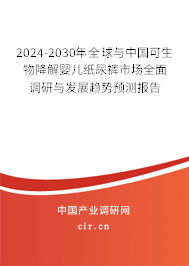 2024-2030年全球与中国可生物降解婴儿纸尿裤市场全面调研与发展趋势预测报告

中国产业调研网

cir.cn